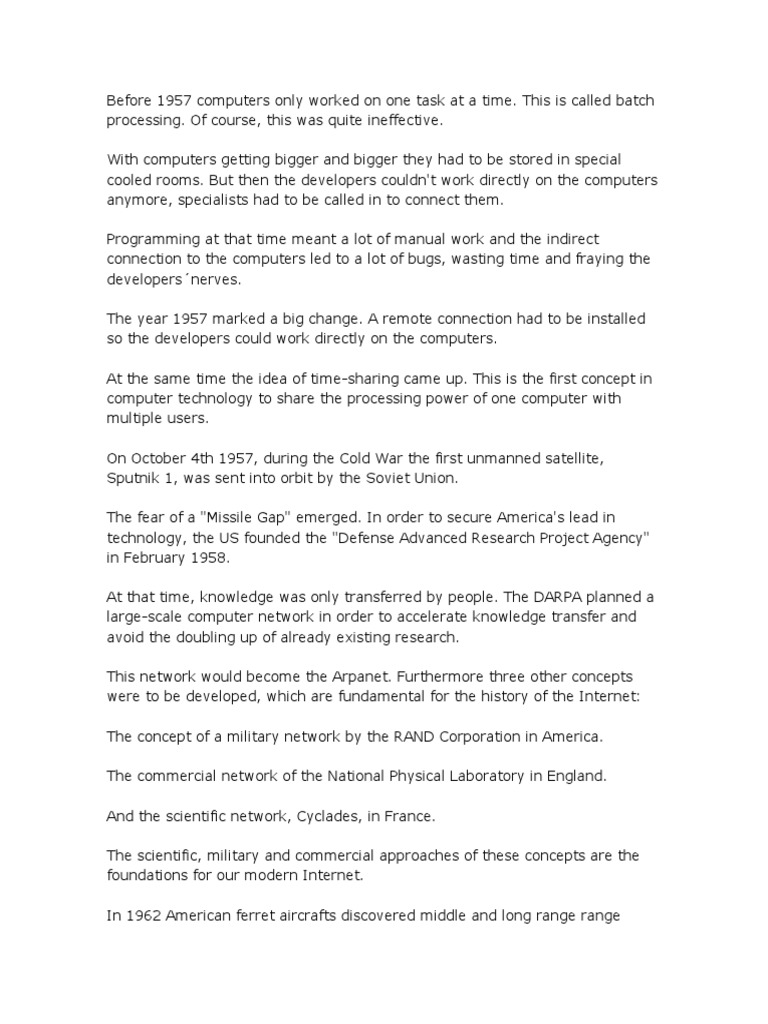 Before 1957 computers only worked on one task at a time. This is called batch processing. Of course, this was quite ineffective.

With computers getting bigger and bigger they had to be stored in special cooled rooms. But then the developers couldn't work directly on the computers anymore, specialists had to be called in to connect them.

Programming at that time meant a lot of manual work and the indirect connection to the computers led to a lot of bugs, wasting time and fraying the developers´nerves.

The year 1957 marked a big change. A remote connection had to be installed so the developers could work directly on the computers.

At the same time the idea of time-sharing came up. This is the first concept in computer technology to share the processing power of one computer with multiple users.

On October 4th 1957, during the Cold War the first unmanned satellite, Sputnik 1, was sent into orbit by the Soviet Union.

The fear of a "Missile Gap" emerged. In order to secure America's lead in technology, the US founded the "Defense Advanced Research Project Agency" in February 1958.

At that time, knowledge was only transferred by people. The DARPA planned a large-scale computer network in order to accelerate knowledge transfer and avoid the doubling up of already existing research.

This network would become the Arpanet. Furthermore three other concepts were to be developed, which are fundamental for the history of the Internet:

The concept of a military network by the RAND Corporation in America.

The commercial network of the National Physical Laboratory in England.

And the scientific network, Cyclades, in France.

The scientific, military and commercial approaches of these concepts are the foundations for our modern Internet.

In 1962 American ferret aircrafts discovered middle and long range range